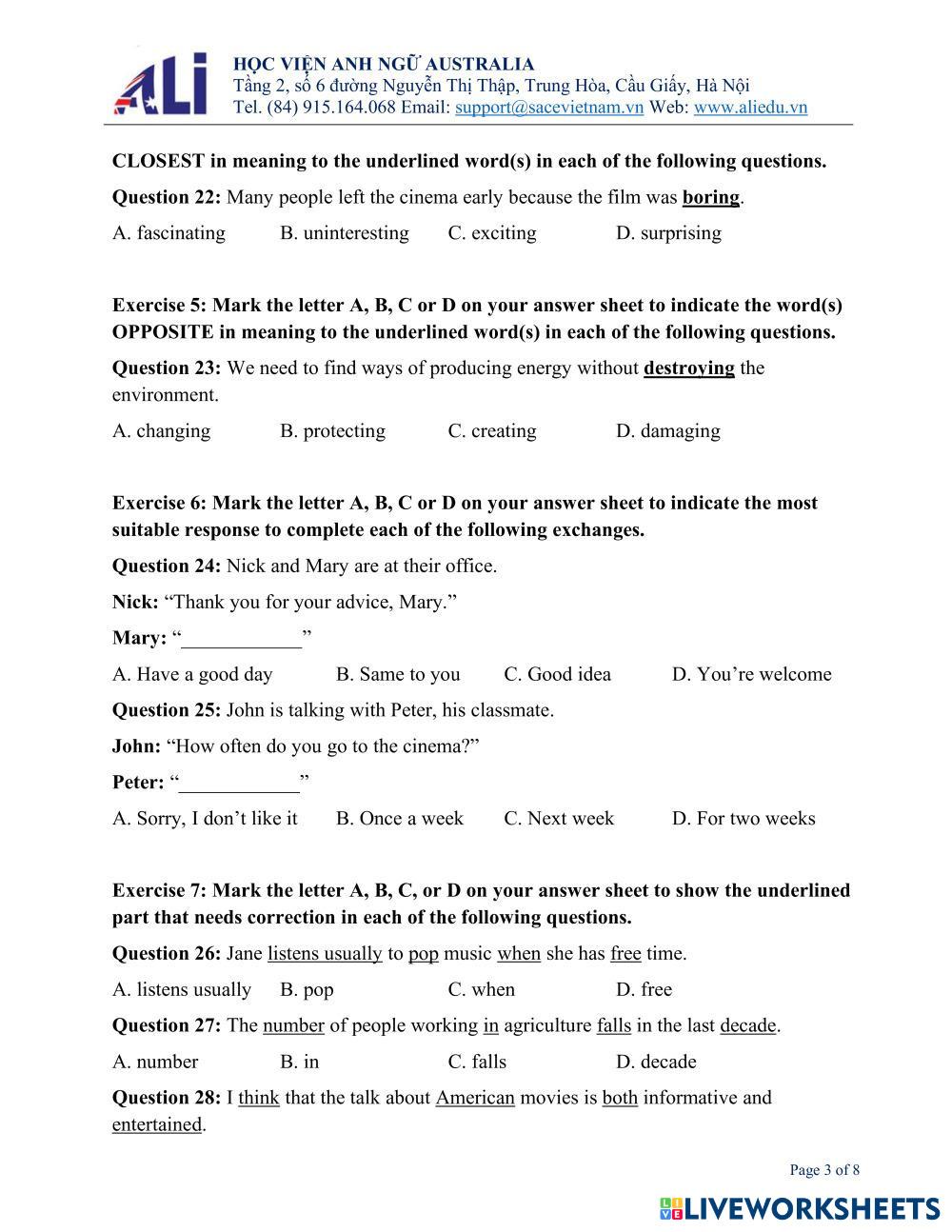 ALi
HỌC VIỆN ANH NGỮ AUSTRALIA
Tầng 2, số 6 đường Nguyễn Thị Thập, Trung Hòa, Cầu Giấy, Hà Nội
Tel. (84) 915.164.068 Email: support@sacevietnam.vn Web: www.aliedu.vn

CLOSEST in meaning to the underlined word(s) in each of the following questions.

Question 22: Many people left the cinema early because the film was boring.

A. fascinating B. uninteresting C. exciting D. surprising

Exercise 5: Mark the letter A, B, C or D on your answer sheet to indicate the word(s) OPPOSITE in meaning to the underlined word(s) in each of the following questions.

Question 23: We need to find ways of producing energy without destroying the environment.

A. changing B. protecting C. creating D. damaging

Exercise 6: Mark the letter A, B, C or D on your answer sheet to indicate the most suitable response to complete each of the following exchanges.

Question 24: Nick and Mary are at their office.

Nick: “Thank you for your advice, Mary.”

Mary: “____________”

A. Have a good day B. Same to you C. Good idea D. You’re welcome

Question 25: John is talking with Peter, his classmate.

John: “How often do you go to the cinema?”

Peter: “____________”

A. Sorry, I don’t like it B. Once a week C. Next week D. For two weeks

Exercise 7: Mark the letter A, B, C, or D on your answer sheet to show the underlined part that needs correction in each of the following questions.

Question 26: Jane listens usually to pop music when she has free time.

A. listens usually B. pop C. when D. free

Question 27: The number of people working in agriculture falls in the last decade.

A. number B. in C. falls D. decade

Question 28: I think that the talk about American movies is both informative and entertained.

Page 3 of 8

LIVEWORKSHEETS